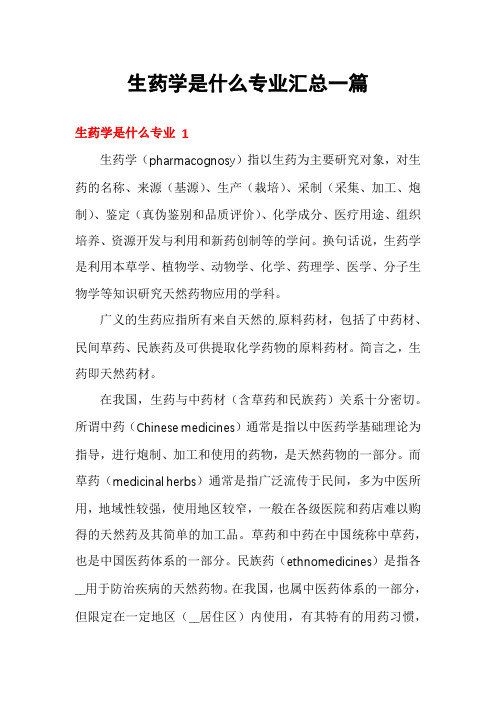 生药学是什么专业汇总一篇

生药学是什么专业 1

生药学（pharmacognosy）指以生药为主要研究对象，对生药的名称、来源（基源）、生产（栽培）、采制（采集、加工、炮制）、鉴定（真伪鉴别和品质评价）、化学成分、医疗用途、组织培养、资源开发与利用和新药创制等的学问。换句话说，生药学是利用本草学、植物学、动物学、化学、药理学、医学、分子生物学等知识研究天然药物应用的学科。

广义的生药应指所有来自天然的.原料药材，包括了中药材、民间草药、民族药及可供提取化学药物的原料药材。简言之，生药即天然药材。

在我国，生药与中药材（含草药和民族药）关系十分密切。所谓中药（Chinese medicines）通常是指以中医药学基础理论为指导，进行炮制、加工和使用的药物，是天然药物的一部分。而草药（medicinal herbs）通常是指广泛流传于民间，多为中医所用，地域性较强，使用地区较窄，一般在各级医院和药店难以购得的天然药及其简单的加工品。草药和中药在中国统称中草药，也是中国医药体系的一部分。民族药（ethnomedicines）是指各__用于防治疾病的天然药物。在我国，也属中医药体系的一部分，但限定在一定地区（__居住区）内使用，有其特有的用药习惯，